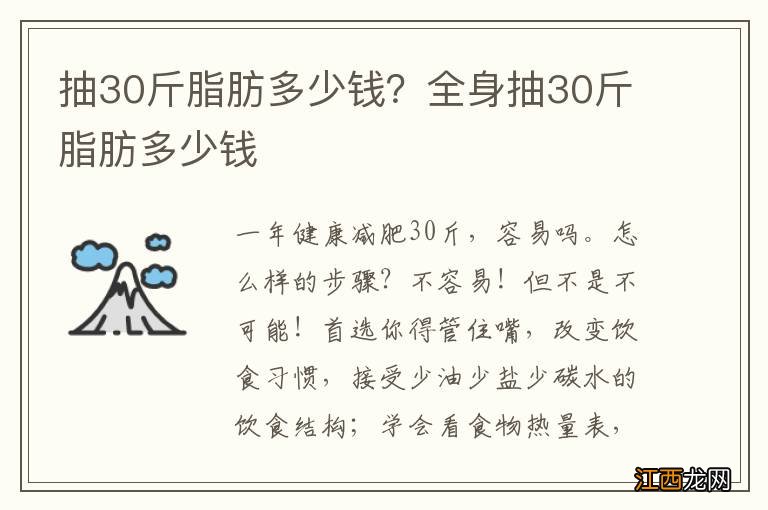 抽30斤脂肪多少钱？全身抽30斤脂肪多少钱

一年健康减肥30斤，容易吗。怎么样的步骤？不容易！但不是不可能！首选你得管住嘴，改变饮食习惯，接受少油少盐少碳水的饮食结构；学会看食物热量表，

江西龙网